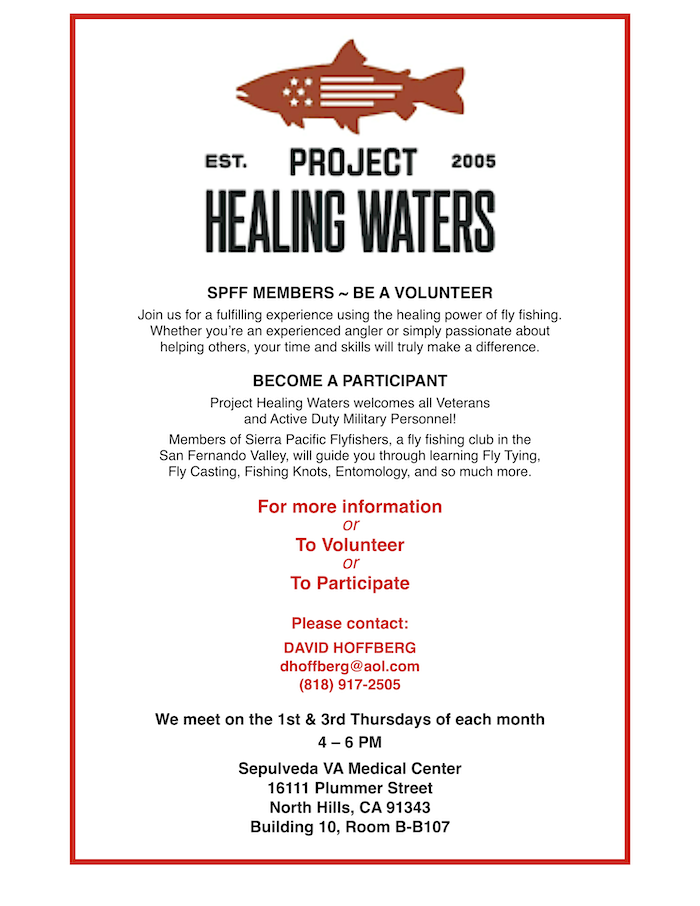 EST. PROJECT 2005
HEALING WATERS

SPFF MEMBERS ~ BE A VOLUNTEER

Join us for a fulfilling experience using the healing power of fly fishing. Whether you're an experienced angler or simply passionate about helping others, your time and skills will truly make a difference.

BECOME A PARTICIPANT

Project Healing Waters welcomes all Veterans and Active Duty Military Personnel!

Members of Sierra Pacific Flyfishers, a fly fishing club in the San Fernando Valley, will guide you through learning Fly Tying, Fly Casting, Fishing Knots, Entomology, and so much more.

For more information
or
To Volunteer
or
To Participate

Please contact:

DAVID HOFFBERG
dhoffberg@aol.com
(818) 917-2505

We meet on the 1st & 3rd Thursdays of each month
4 – 6 PM

Sepulveda VA Medical Center
16111 Plummer Street
North Hills, CA 91343
Building 10, Room B-B107